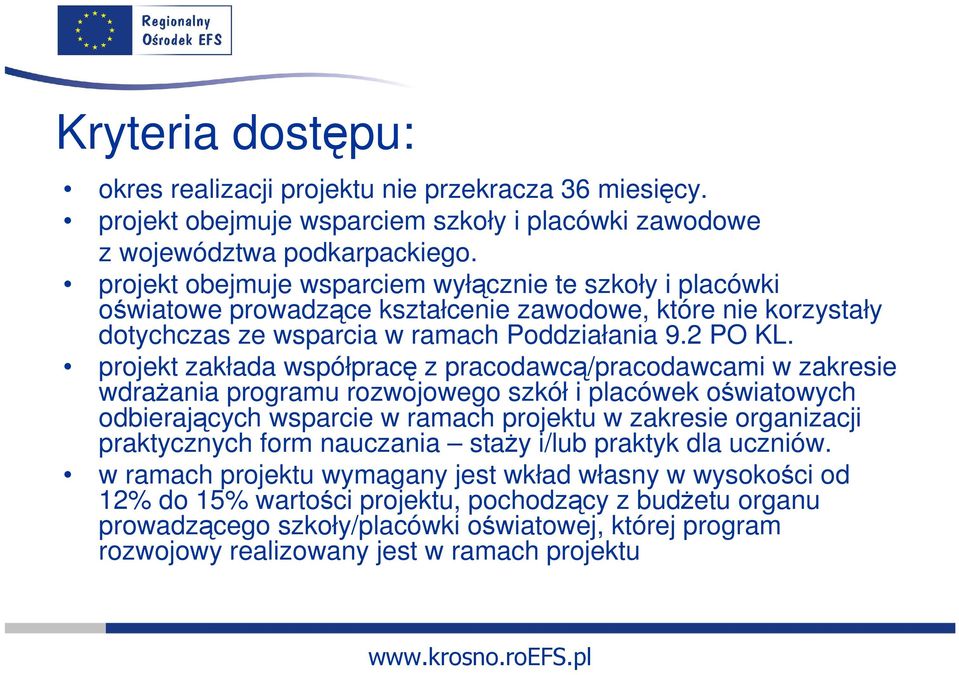 Regionalny
Ośrodek EFS

Kryteria dostępu:

• okres realizacji projektu nie przekracza 36 miesięcy.
• projekt obejmuje wsparciem szkoły i placówki zawodowe z województwa podkarpackiego.
• projekt obejmuje wsparciem wyłącznie te szkoły i placówki oświatowe prowadzące kształcenie zawodowe, które nie korzystały dotychczas ze wsparcia w ramach Poddziałania 9.2 PO KL.
• projekt zakłada współpracę z pracodawcą/pracodawcami w zakresie wdrażania programu rozwojowego szkół i placówek oświatowych odbierających wsparcie w ramach projektu w zakresie organizacji praktycznych form nauczania – staży i/lub praktyk dla uczniów.
• w ramach projektu wymagany jest wkład własny w wysokości od 12% do 15% wartości projektu, pochodzący z budżetu organu prowadzącego szkoły/placówki oświatowej, której program rozwojowy realizowany jest w ramach projektu

www.krosno.roEFS.pl